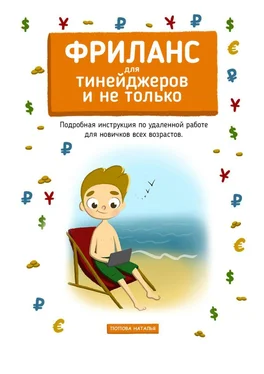 ФРИЛАНС для тинейджеров и не только

Подробная инструкция по удаленной работе для новичков всех возрастов.

ПОПОВА НАТАЛЬЯ